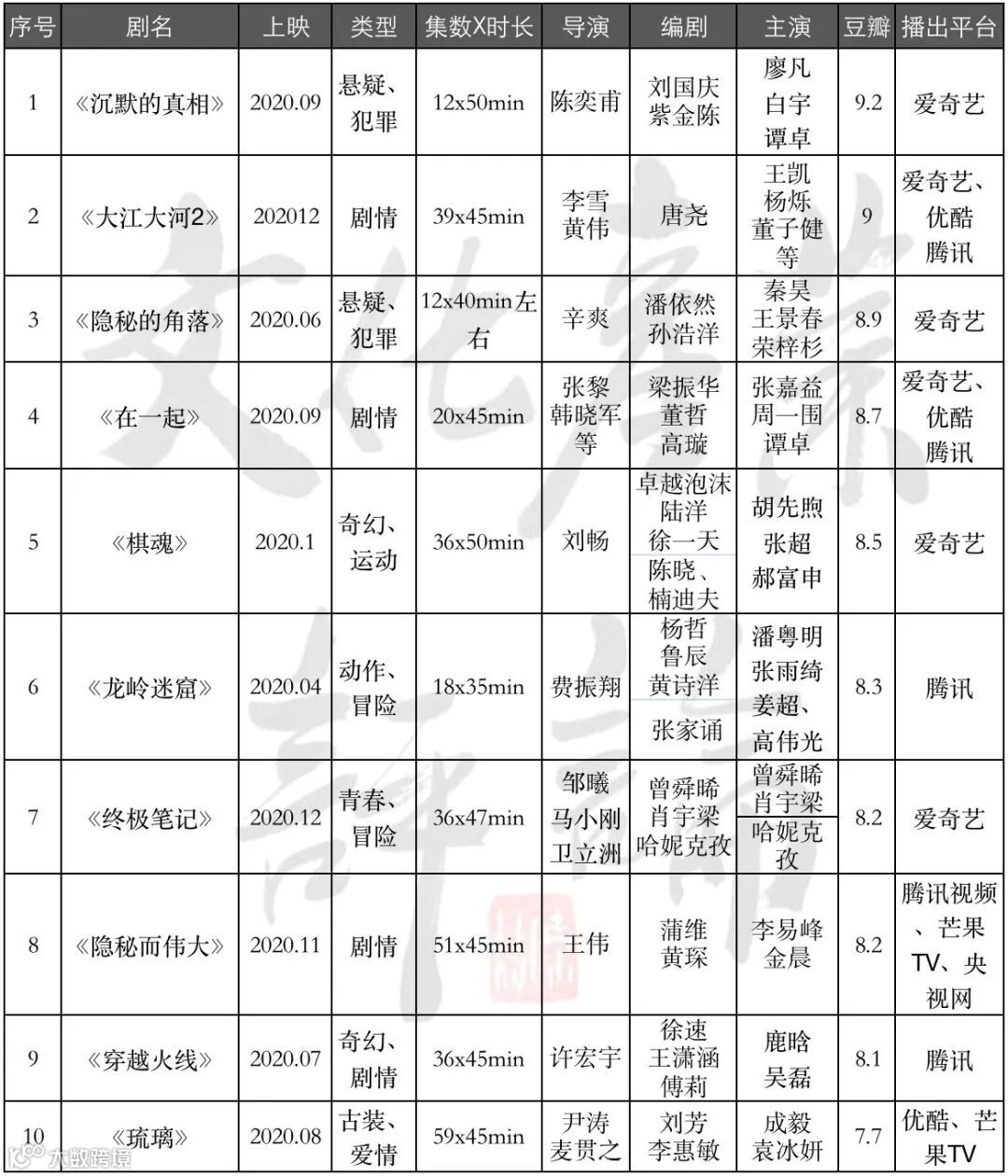 | 序号 | 剧名 | 上映 | 类型 | 集数X时长 | 导演 | 编剧 | 主演 | 豆瓣 | 播出平台 |
|---|---|---|---|---|---|---|---|---|---|
| 1 | 《沉默的真相》 | 2020.09 | 悬疑、犯罪 | 12x50min | 陈奕甫 | 刘国庆 紫金陈 | 廖凡 白宇 谭卓 | 9.2 | 爱奇艺 |
| 2 | 《大江大河2》 | 202012 | 剧情 | 39x45min | 李雪 黄伟 | 唐尧 | 王凯 杨烁 董子健 等 | 9 | 爱奇艺、优酷 腾讯 |
| 3 | 《隐秘的角落》 | 2020.06 | 悬疑、犯罪 | 12x40min左右 | 辛爽 | 潘依然 孙浩洋 | 秦昊 王景春 荣梓杉 | 8.9 | 爱奇艺 |
| 4 | 《在一起》 | 2020.09 | 剧情 | 20x45min | 张黎 韩晓军 等 | 梁振华 董哲 高璇 | 张嘉益 周一围 谭卓 | 8.7 | 爱奇艺、优酷 腾讯 |
| 5 | 《棋魂》 | 2020.1 | 奇幻、运动 | 36x50min | 刘畅 | 卓越泡沫 陆洋 徐一天 陈晓、楠迪夫 | 胡先煦 张超 郝富申 | 8.5 | 爱奇艺 |
| 6 | 《龙岭迷窟》 | 2020.04 | 动作、冒险 | 18x35min | 费振翔 | 杨哲 鲁辰 黄诗洋 张家诵 | 潘粤明 张雨绮 姜超、高伟光 | 8.3 | 腾讯 |
| 7 | 《终极笔记》 | 2020.12 | 青春、冒险 | 36x47min | 邹曦 马小刚 卫立洲 | 曾舜晞 肖宇梁 哈妮克孜 | 曾舜晞 肖宇梁 哈妮克孜 | 8.2 | 爱奇艺 |
| 8 | 《隐秘而伟大》 | 2020.11 | 剧情 | 51x45min | 王伟 | 蒲维 黄琛 | 李易峰 金晨 | 8.2 | 腾讯视频、芒果TV、央视网 |
| 9 | 《穿越火线》 | 2020.07 | 奇幻、剧情 | 36x45min | 许宏宇 | 徐速 王潇涵 傅莉 | 鹿晗 吴磊 | 8.1 | 腾讯 |
| 10 | 《琉璃》 | 2020.08 | 古装、爱情 | 59x45min | 尹涛 麦贯之 | 刘芳 李惠敏 | 成毅 袁冰妍 | 7.7 | 优酷、芒果TV |

大数跨境